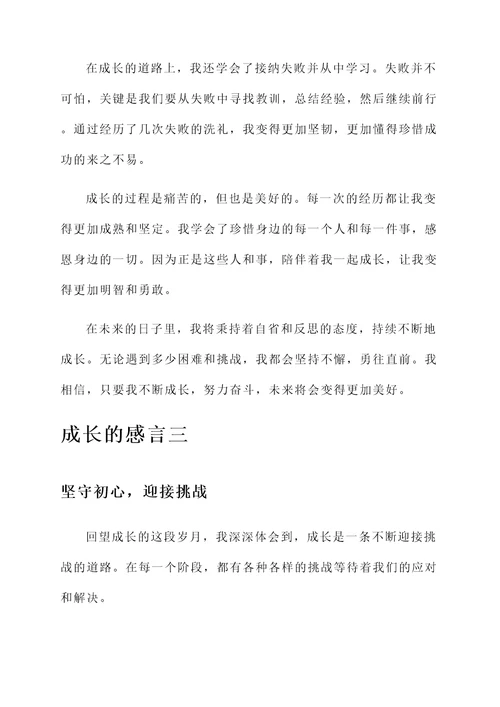 在成长的道路上，我还学会了接纳失败并从中学习。失败并不可怕，关键是我们要从失败中寻找教训，总结经验，然后继续前行。通过经历了几次失败的洗礼，我变得更加坚韧，更加懂得珍惜成功的来之不易。

成长的过程是痛苦的，但也是美好的。每一次的经历都让我变得更加成熟和坚定。我学会了珍惜身边的每一个人和每一件事，感恩身边的一切。因为正是这些人和事，陪伴着我一起成长，让我变得更加明智和勇敢。

在未来的日子里，我将秉持着自省和反思的态度，持续不断地成长。无论遇到多少困难和挑战，我都会坚持不懈，勇往直前。我相信，只要我不断成长，努力奋斗，未来将会变得更加美好。

成长的感言三

坚守初心，迎接挑战

回望成长的这段岁月，我深深体会到，成长是一条不断迎接挑战的道路。在每一个阶段，都有各种各样的挑战等待着我们的应对和解决。